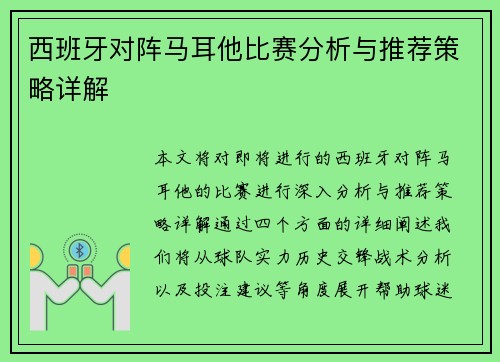 西班牙对阵马耳他比赛分析与推荐策略详解

本文将对即将进行的西班牙对阵马耳他的比赛进行深入分析与推荐策略详解通过四个方面的详细阐述我们将从球队实力历史交锋战术分析以及投注建议等角度展开帮助球迷